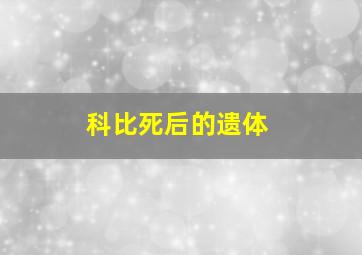 科比死后的遗体